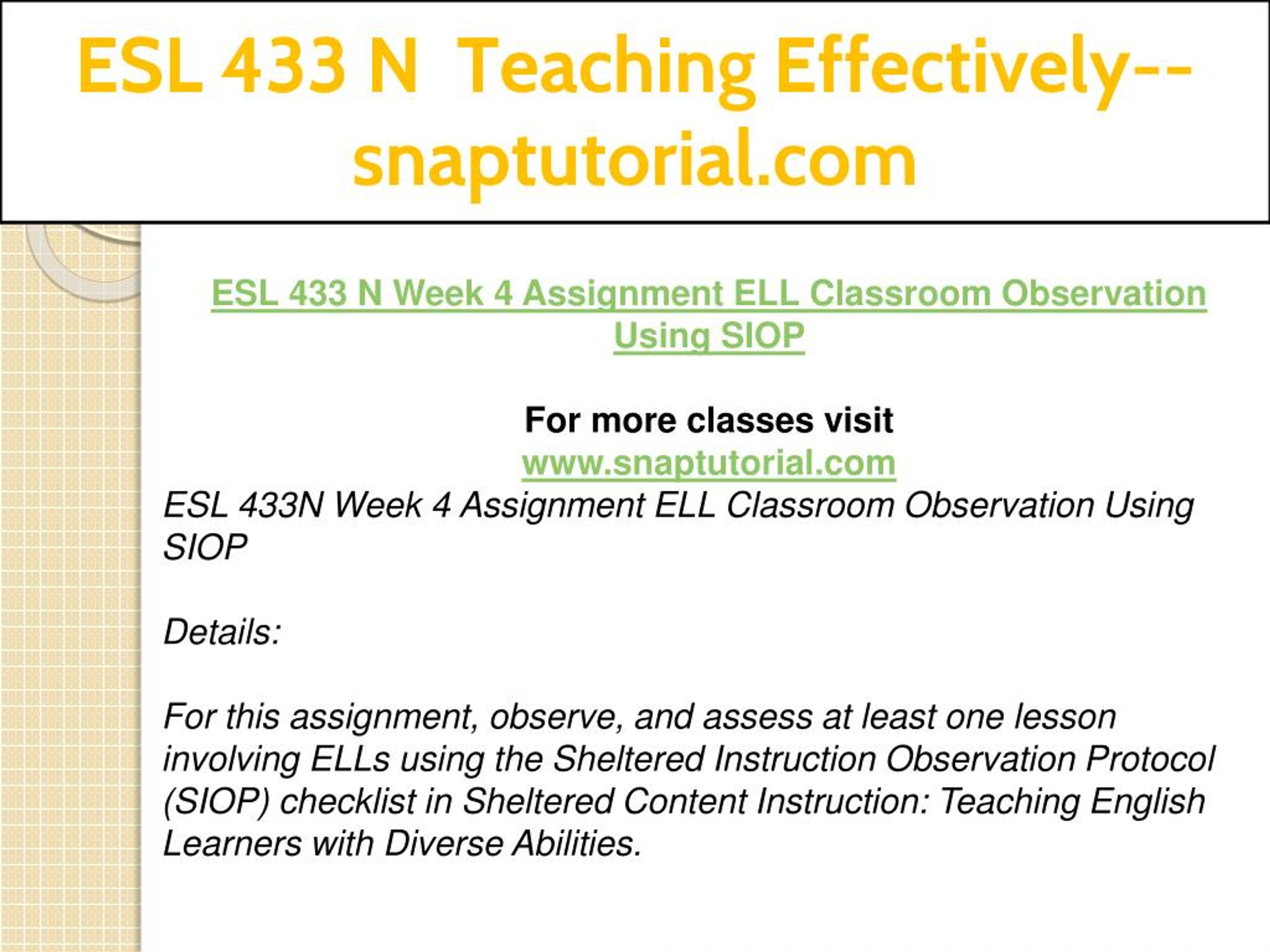 ESL 433 N Teaching Effectively--snaptutorial.com

ESL 433 N Week 4 Assignment ELL Classroom Observation Using SIOP

For more classes visit
www.snaptutorial.com
ESL 433N Week 4 Assignment ELL Classroom Observation Using SIOP

Details:

For this assignment, observe, and assess at least one lesson involving ELLs using the Sheltered Instruction Observation Protocol (SIOP) checklist in Sheltered Content Instruction: Teaching English Learners with Diverse Abilities.